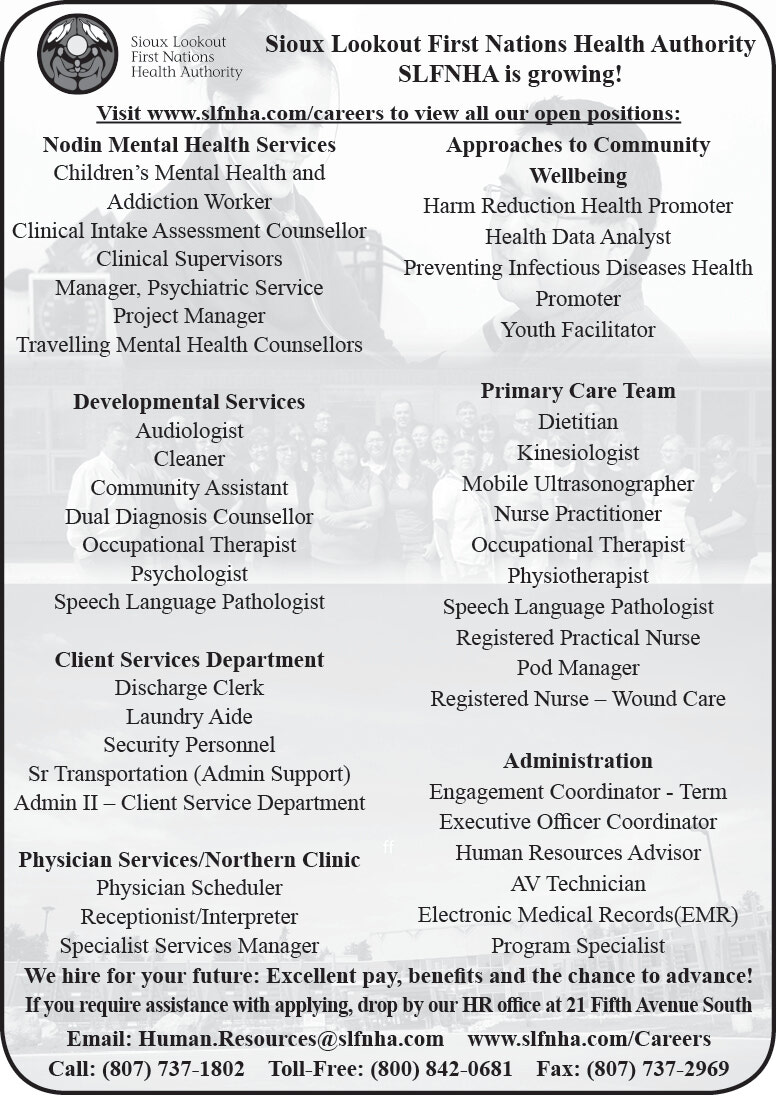 Sioux Lookout First Nations Health Authority

Sioux Lookout First Nations Health Authority
SLFNHA is growing!

Visit www.slfnha.com/careers to view all our open positions:

Nodin Mental Health Services
Children's Mental Health and Addiction Worker
Clinical Intake Assessment Counsellor
Clinical Supervisors
Manager, Psychiatric Service
Project Manager
Travelling Mental Health Counsellors

Developmental Services
Audiologist
Cleaner
Community Assistant
Dual Diagnosis Counsellor
Occupational Therapist
Psychologist
Speech Language Pathologist

Client Services Department
Discharge Clerk
Laundry Aide
Security Personnel
Sr Transportation (Admin Support)
Admin II – Client Service Department

Physician Services/Northern Clinic
Physician Scheduler
Receptionist/Interpreter
Specialist Services Manager

Approaches to Community Wellbeing
Harm Reduction Health Promoter
Health Data Analyst
Preventing Infectious Diseases Health Promoter
Youth Facilitator

Primary Care Team
Dietitian
Kinesiologist
Mobile Ultrasonographer
Nurse Practitioner
Occupational Therapist
Physiotherapist
Speech Language Pathologist
Registered Practical Nurse
Pod Manager
Registered Nurse – Wound Care

Administration
Engagement Coordinator - Term
Executive Officer Coordinator
Human Resources Advisor
AV Technician
Electronic Medical Records(EMR)
Program Specialist

We hire for your future: Excellent pay, benefits and the chance to advance!
If you require assistance with applying, drop by our HR office at 21 Fifth Avenue South
Email: Human.Resources@slfnha.com www.slfnha.com/Careers
Call: (807) 737-1802 Toll-Free: (800) 842-0681 Fax: (807) 737-2969